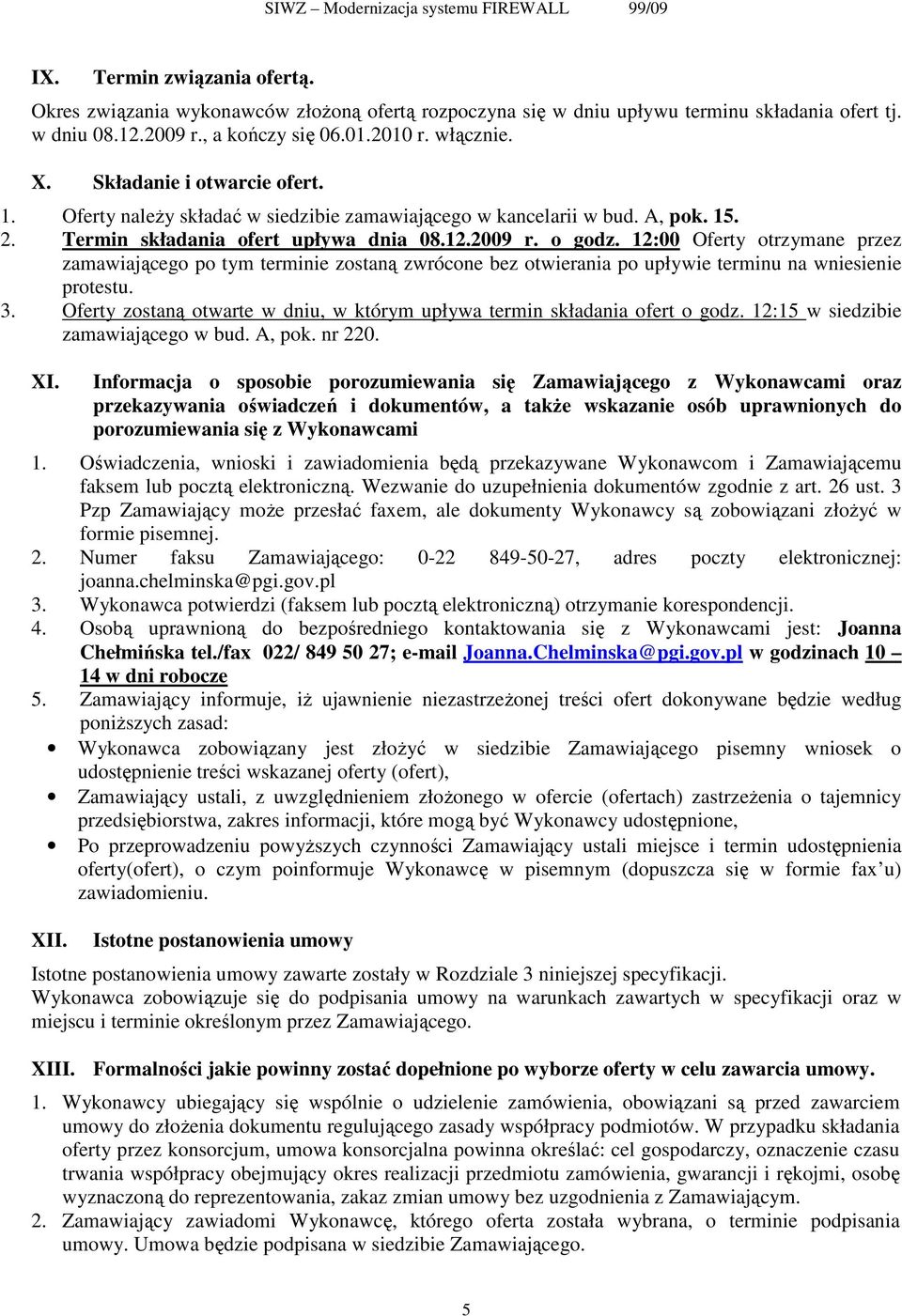 SIWZ – Modernizacja systemu FIREWALL 99/09

IX. Termin związania ofertą.

Okres związania wykonawców złożoną ofertą rozpoczyna się w dniu upływu terminu składania ofert tj. w dniu 08.12.2009 r., a kończy się 06.01.2010 r. włącznie.

X. Składanie i otwarcie ofert.

1. Oferty należy składać w siedzibie zamawiającego w kancelarii w bud. A, pok. 15.
2. Termin składania ofert upływa dnia 08.12.2009 r. o godz. 12:00 Oferty otrzymane przez zamawiającego po tym terminie zostaną zwrócone bez otwierania po upływie terminu na wniesienie protestu.
3. Oferty zostaną otwarte w dniu, w którym upływa termin składania ofert o godz. 12:15 w siedzibie zamawiającego w bud. A, pok. nr 220.

XI. Informacja o sposobie porozumiewania się Zamawiającego z Wykonawcami oraz przekazywania oświadczeń i dokumentów, a także wskazanie osób uprawnionych do porozumiewania się z Wykonawcami

1. Oświadczenia, wnioski i zawiadomienia będą przekazywane Wykonawcom i Zamawiającemu faksem lub pocztą elektroniczną. Wezwanie do uzupełnienia dokumentów zgodnie z art. 26 ust. 3 Pzp Zamawiający może przesłać faxem, ale dokumenty Wykonawcy są zobowiązani złożyć w formie pisemnej.
2. Numer faksu Zamawiającego: 0-22 849-50-27, adres poczty elektronicznej: joanna.chelminska@pgi.gov.pl
3. Wykonawca potwierdzi (faksem lub pocztą elektroniczną) otrzymanie korespondencji.
4. Osobą uprawnioną do bezpośredniego kontaktowania się z Wykonawcami jest: Joanna Chełmińska tel./fax 022/ 849 50 27; e-mail Joanna.Chelminska@pgi.gov.pl w godzinach 10 – 14 w dni robocze
5. Zamawiający informuje, iż ujawnienie niezastrzeżonej treści ofert dokonywane będzie według poniższych zasad:

• Wykonawca zobowiązany jest złożyć w siedzibie Zamawiającego pisemny wniosek o udostępnienie treści wskazanej oferty (ofert),
• Zamawiający ustali, z uwzględnieniem złożonego w ofercie (ofertach) zastrzeżenia o tajemnicy przedsiębiorstwa, zakres informacji, które mogą być Wykonawcy udostępnione,
• Po przeprowadzeniu powyższych czynności Zamawiający ustali miejsce i termin udostępnienia oferty(ofert), o czym poinformuje Wykonawcę w pisemnym (dopuszcza się w formie fax'u) zawiadomieniu.

XII. Istotne postanowienia umowy

Istotne postanowienia umowy zawarte zostały w Rozdziale 3 niniejszej specyfikacji.
Wykonawca zobowiązuje się do podpisania umowy na warunkach zawartych w specyfikacji oraz w miejscu i terminie określonym przez Zamawiającego.

XIII. Formalności jakie powinny zostać dopełnione po wyborze oferty w celu zawarcia umowy.

1. Wykonawcy ubiegający się wspólnie o udzielenie zamówienia, obowiązani są przed zawarciem umowy do złożenia dokumentu regulującego zasady współpracy podmiotów. W przypadku składania oferty przez konsorcjum, umowa konsorcjalna powinna określać: cel gospodarczy, oznaczenie czasu trwania współpracy obejmujący okres realizacji przedmiotu zamówienia, gwarancji i rękojmi, osobę wyznaczoną do reprezentowania, zakaz zmian umowy bez uzgodnienia z Zamawiającym.
2. Zamawiający zawiadomi Wykonawcę, którego oferta została wybrana, o terminie podpisania umowy. Umowa będzie podpisana w siedzibie Zamawiającego.

5